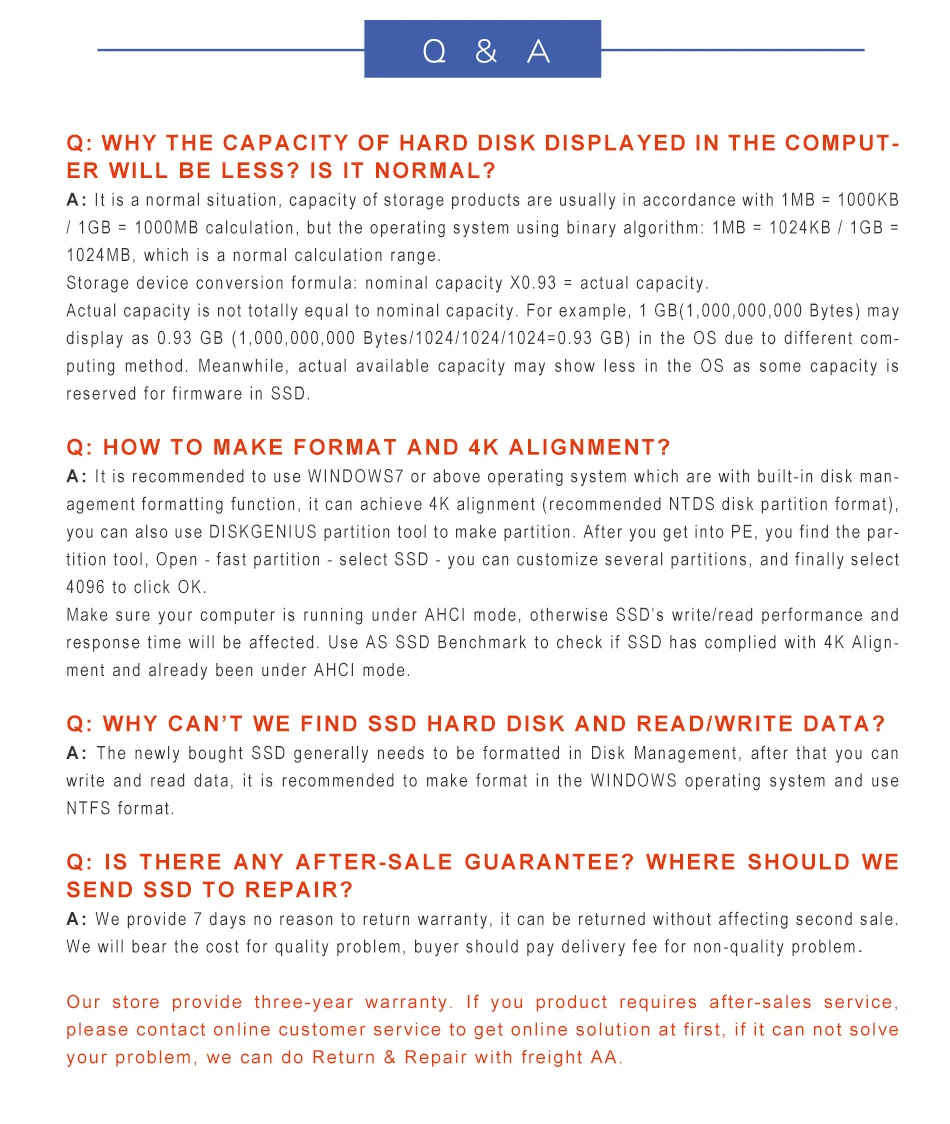 Q & A

Q: WHY THE CAPACITY OF HARD DISK DISPLAYED IN THE COMPUTER WILL BE LESS? IS IT NORMAL?

A: It is a normal situation, capacity of storage products are usually in accordance with 1MB = 1000KB / 1GB = 1000MB calculation, but the operating system using binary algorithm: 1MB = 1024KB / 1GB = 1024MB, which is a normal calculation range.
Storage device conversion formula: nominal capacity X0.93 = actual capacity.
Actual capacity is not totally equal to nominal capacity. For example, 1 GB(1,000,000,000 Bytes) may display as 0.93 GB (1,000,000,000 Bytes/1024/1024/1024=0.93 GB) in the OS due to different computing method. Meanwhile, actual available capacity may show less in the OS as some capacity is reserved for firmware in SSD.

Q: HOW TO MAKE FORMAT AND 4K ALIGNMENT?

A: It is recommended to use WINDOWS7 or above operating system which are with built-in disk management formatting function, it can achieve 4K alignment (recommended NTDS disk partition format), you can also use DISKGENIUS partition tool to make partition. After you get into PE, you find the partition tool, Open - fast partition - select SSD - you can customize several partitions, and finally select 4096 to click OK.
Make sure your computer is running under AHCI mode, otherwise SSD's write/read performance and response time will be affected. Use AS SSD Benchmark to check if SSD has complied with 4K Alignment and already been under AHCI mode.

Q: WHY CAN'T WE FIND SSD HARD DISK AND READ/WRITE DATA?

A: The newly bought SSD generally needs to be formatted in Disk Management, after that you can write and read data, it is recommended to make format in the WINDOWS operating system and use NTFS format.

Q: IS THERE ANY AFTER-SALE GUARANTEE? WHERE SHOULD WE SEND SSD TO REPAIR?

A: We provide 7 days no reason to return warranty, it can be returned without affecting second sale. We will bear the cost for quality problem, buyer should pay delivery fee for non-quality problem.

Our store provide three-year warranty. If you product requires after-sales service, please contact online customer service to get online solution at first, if it can not solve your problem, we can do Return & Repair with freight AA.